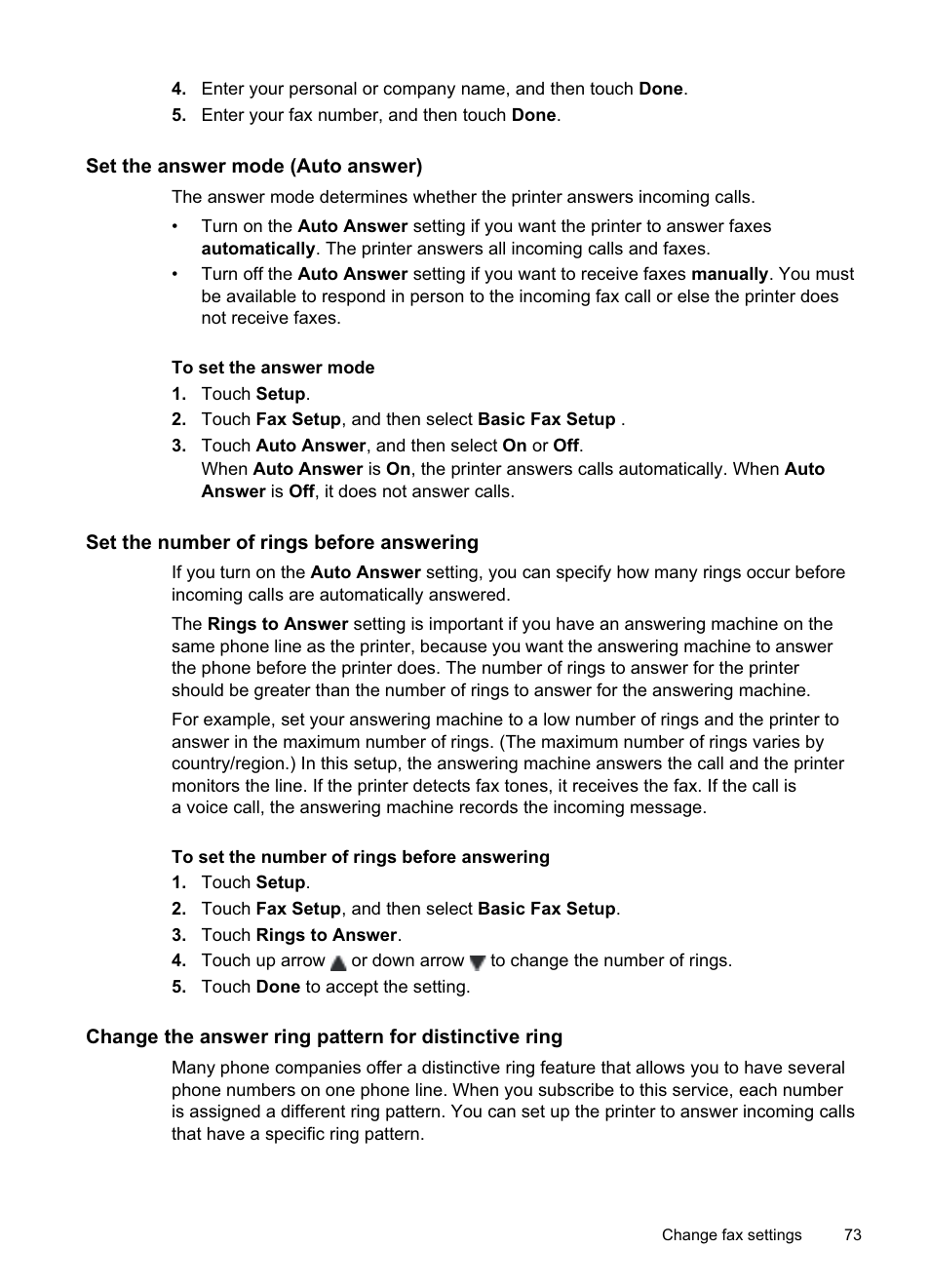 4. Enter your personal or company name, and then touch Done.
5. Enter your fax number, and then touch Done.

Set the answer mode (Auto answer)

The answer mode determines whether the printer answers incoming calls.

• Turn on the Auto Answer setting if you want the printer to answer faxes automatically. The printer answers all incoming calls and faxes.
• Turn off the Auto Answer setting if you want to receive faxes manually. You must be available to respond in person to the incoming fax call or else the printer does not receive faxes.

To set the answer mode

1. Touch Setup.
2. Touch Fax Setup, and then select Basic Fax Setup .
3. Touch Auto Answer, and then select On or Off.
When Auto Answer is On, the printer answers calls automatically. When Auto Answer is Off, it does not answer calls.

Set the number of rings before answering

If you turn on the Auto Answer setting, you can specify how many rings occur before incoming calls are automatically answered.

The Rings to Answer setting is important if you have an answering machine on the same phone line as the printer, because you want the answering machine to answer the phone before the printer does. The number of rings to answer for the printer should be greater than the number of rings to answer for the answering machine.

For example, set your answering machine to a low number of rings and the printer to answer in the maximum number of rings. (The maximum number of rings varies by country/region.) In this setup, the answering machine answers the call and the printer monitors the line. If the printer detects fax tones, it receives the fax. If the call is a voice call, the answering machine records the incoming message.

To set the number of rings before answering

1. Touch Setup.
2. Touch Fax Setup, and then select Basic Fax Setup.
3. Touch Rings to Answer.
4. Touch up arrow or down arrow to change the number of rings.
5. Touch Done to accept the setting.

Change the answer ring pattern for distinctive ring

Many phone companies offer a distinctive ring feature that allows you to have several phone numbers on one phone line. When you subscribe to this service, each number is assigned a different ring pattern. You can set up the printer to answer incoming calls that have a specific ring pattern.

Change fax settings 73